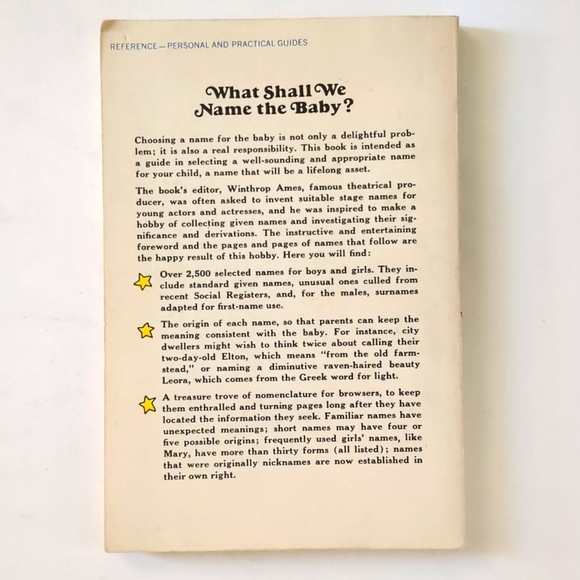 REFERENCE—PERSONAL AND PRACTICAL GUIDES

What Shall We Name the Baby?

Choosing a name for the baby is not only a delightful problem; it is also a real responsibility. This book is intended as a guide in selecting a well-sounding and appropriate name for your child, a name that will be a lifelong asset.

The book's editor, Winthrop Ames, famous theatrical producer, was often asked to invent suitable stage names for young actors and actresses, and he was inspired to make a hobby of collecting given names and investigating their significance and derivations. The instructive and entertaining foreword and the pages and pages of names that follow are the happy result of this hobby. Here you will find:

Over 2,500 selected names for boys and girls. They include standard given names, unusual ones culled from recent Social Registers, and, for the males, surnames adapted for first-name use.

The origin of each name, so that parents can keep the meaning consistent with the baby. For instance, city dwellers might wish to think twice about calling their two-day-old Elton, which means "from the old farmstead," or naming a diminutive raven-haired beauty Leora, which comes from the Greek word for light.

A treasure trove of nomenclature for browsers, to keep them enthralled and turning pages long after they have located the information they seek. Familiar names have unexpected meanings; short names may have four or five possible origins; frequently used girls' names, like Mary, have more than thirty forms (all listed); names that were originally nicknames are now established in their own right.